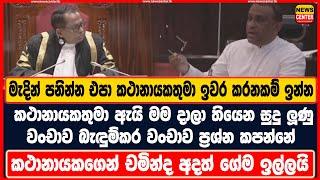 NEWS CENTER

මැදින් පනින්න එපා කථානායකතුමා ඉවර කරනකම් ඉන්න

කථානායකතුමා ඇයි මම දාලා තියෙන සුදු ලූණු වංචාව බැඳුම්කර වංචාව ප්‍රශ්න කපන්නේ

කථානායකගෙන් චමින්ද අදත් ගේම ඉල්ලයි